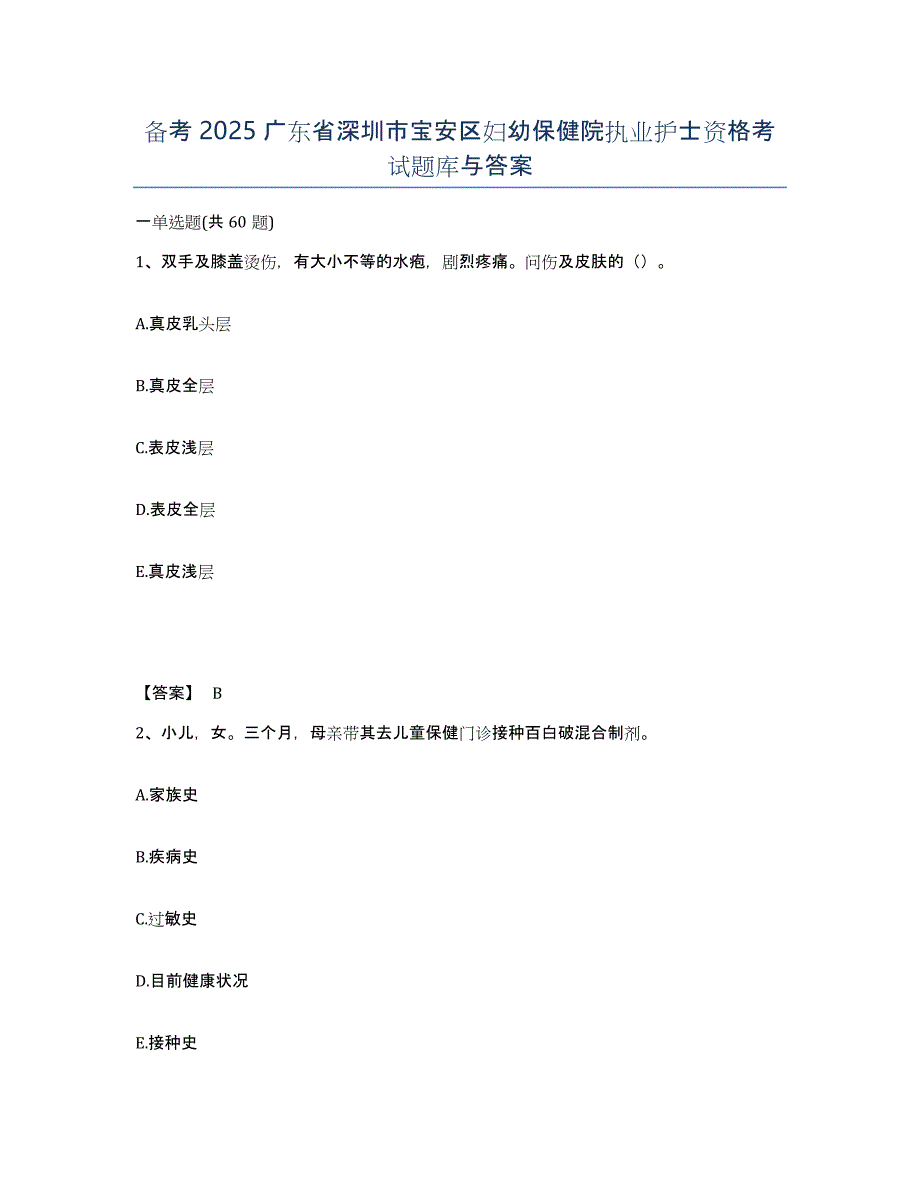 备考 2025 广东省深圳市宝安区妇幼保健院执业护士资格考试题库与答案

一单选题(共 60 题)

1、双手及膝盖烫伤，有大小不等的水疱，剧烈疼痛。问伤及皮肤的（）。

A.真皮乳头层

B.真皮全层

C.表皮浅层

D.表皮全层

E.真皮浅层

【答案】 B

2、小儿，女。三个月，母亲带其去儿童保健门诊接种百白破混合制剂。

A.家族史

B.疾病史

C.过敏史

D.目前健康状况

E.接种史